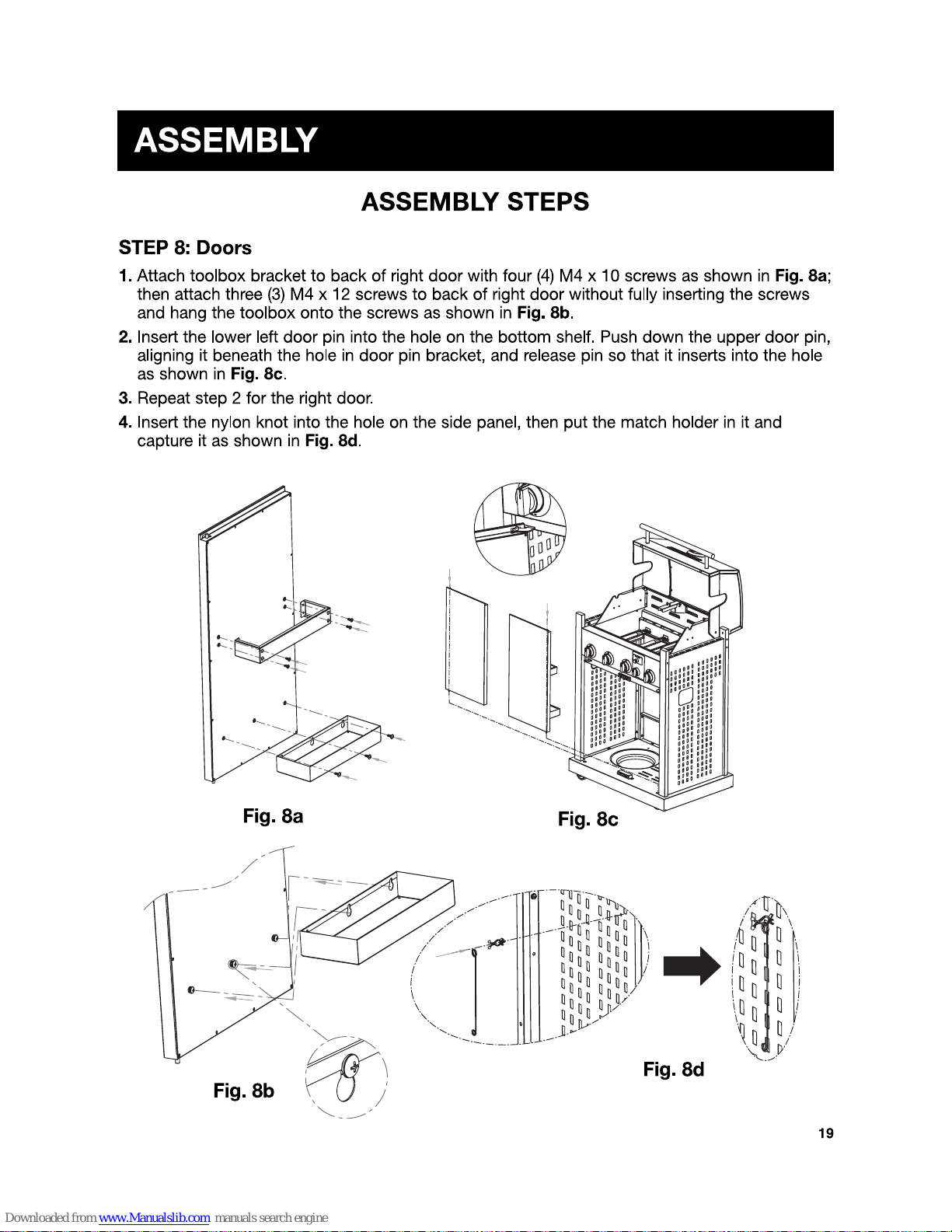 ASSEMBLY

ASSEMBLY STEPS

STEP 8: Doors

1. Attach toolbox bracket to back of right door with four (4) M4 x 10 screws as shown in Fig. 8a; then attach three (3) M4 x 12 screws to back of right door without fully inserting the screws and hang the toolbox onto the screws as shown in Fig. 8b.

2. Insert the lower left door pin into the hole on the bottom shelf. Push down the upper door pin, aligning it beneath the hole in door pin bracket, and release pin so that it inserts into the hole as shown in Fig. 8c.

3. Repeat step 2 for the right door.

4. Insert the nylon knot into the hole on the side panel, then put the match holder in it and capture it as shown in Fig. 8d.

Fig. 8a

Fig. 8c

Fig. 8b

Fig. 8d

19

Downloaded from www.Manualslib.com manuals search engine